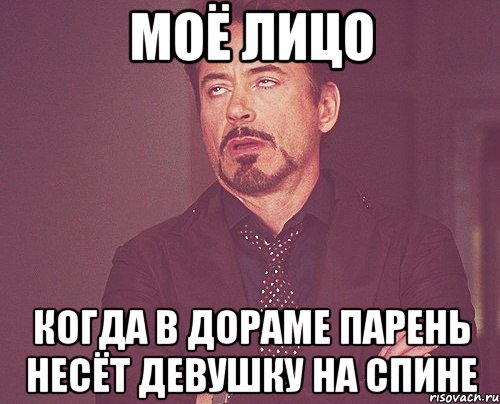 МОЁ ЛИЦО

КОГДА В ДОРАМЕ ПАРЕНЬ НЕСЁТ ДЕВУШКУ НА СПИНЕ

risovach.ru